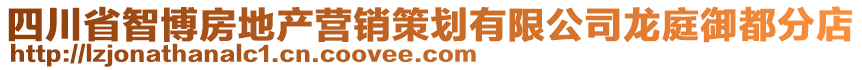 四川省智博房地产营销策划有限公司龙庭御都分店
http://lzjonathanalc1.cn.coovee.com